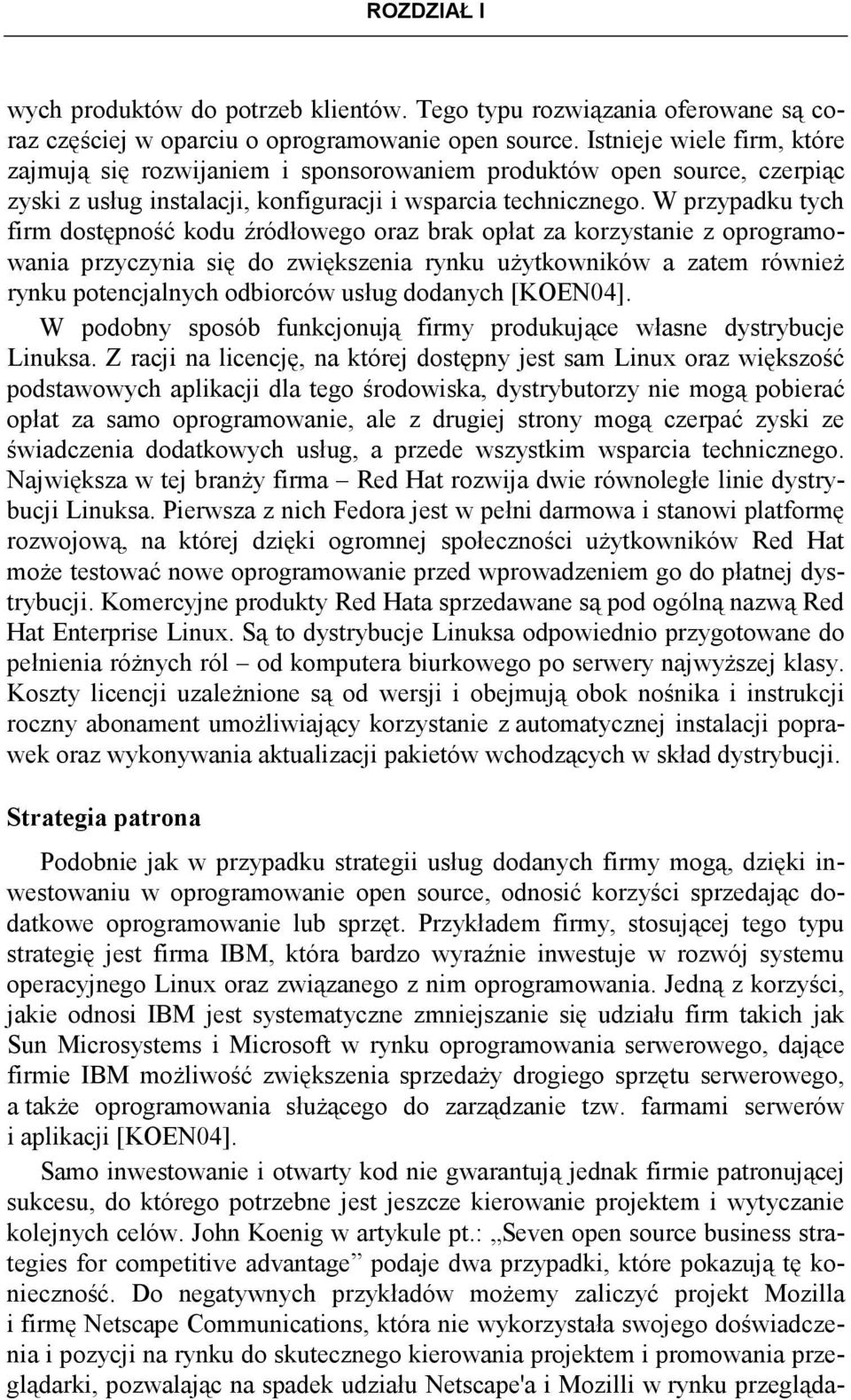 ROZDZIAŁ I

wych produktów do potrzeb klientów. Tego typu rozwiązania oferowane są coraz częściej w oparciu o oprogramowanie open source. Istnieje wiele firm, które zajmują się rozwijaniem i sponsorowaniem produktów open source, czerpiąc zyski z usług instalacji, konfiguracji i wsparcia technicznego. W przypadku tych firm dostępność kodu źródłowego oraz brak opłat za korzystanie z oprogramowania przyczynia się do zwiększenia rynku użytkowników a zatem również rynku potencjalnych odbiorców usług dodanych [KOEN04].

W podobny sposób funkcjonują firmy produkujące własne dystrybucje Linuksa. Z racji na licencję, na której dostępny jest sam Linux oraz większość podstawowych aplikacji dla tego środowiska, dystrybutorzy nie mogą pobierać opłat za samo oprogramowanie, ale z drugiej strony mogą czerpać zyski ze świadczenia dodatkowych usług, a przede wszystkim wsparcia technicznego. Największa w tej branży firma – Red Hat rozwija dwie równoległe linie dystrybucji Linuksa. Pierwsza z nich Fedora jest w pełni darmowa i stanowi platformę rozwojową, na której dzięki ogromnej społeczności użytkowników Red Hat może testować nowe oprogramowanie przed wprowadzeniem go do płatnej dystrybucji. Komercyjne produkty Red Hata sprzedawane są pod ogólną nazwą Red Hat Enterprise Linux. Są to dystrybucje Linuksa odpowiednio przygotowane do pełnienia różnych ról – od komputera biurkowego po serwery najwyższej klasy. Koszty licencji uzależnione są od wersji i obejmują obok nośnika i instrukcji roczny abonament umożliwiający korzystanie z automatycznej instalacji poprawek oraz wykonywania aktualizacji pakietów wchodzących w skład dystrybucji.

Strategia patrona

Podobnie jak w przypadku strategii usług dodanych firmy mogą, dzięki inwestowaniu w oprogramowanie open source, odnosić korzyści sprzedając dodatkowe oprogramowanie lub sprzęt. Przykładem firmy, stosującej tego typu strategię jest firma IBM, która bardzo wyraźnie inwestuje w rozwój systemu operacyjnego Linux oraz związanego z nim oprogramowania. Jedną z korzyści, jakie odnosi IBM jest systematyczne zmniejszanie się udziału firm takich jak Sun Microsystems i Microsoft w rynku oprogramowania serwerowego, dające firmie IBM możliwość zwiększenia sprzedaży drogiego sprzętu serwerowego, a także oprogramowania służącego do zarządzanie tzw. farmami serwerów i aplikacji [KOEN04].

Samo inwestowanie i otwarty kod nie gwarantują jednak firmie patronującej sukcesu, do którego potrzebne jest jeszcze kierowanie projektem i wytyczanie kolejnych celów. John Koenig w artykule pt.: „Seven open source business strategies for competitive advantage” podaje dwa przypadki, które pokazują tę konieczność. Do negatywnych przykładów możemy zaliczyć projekt Mozilla i firmę Netscape Communications, która nie wykorzystała swojego doświadczenia i pozycji na rynku do skutecznego kierowania projektem i promowania przeglądarki, pozwalając na spadek udziału Netscape'a i Mozilli w rynku przegląda-